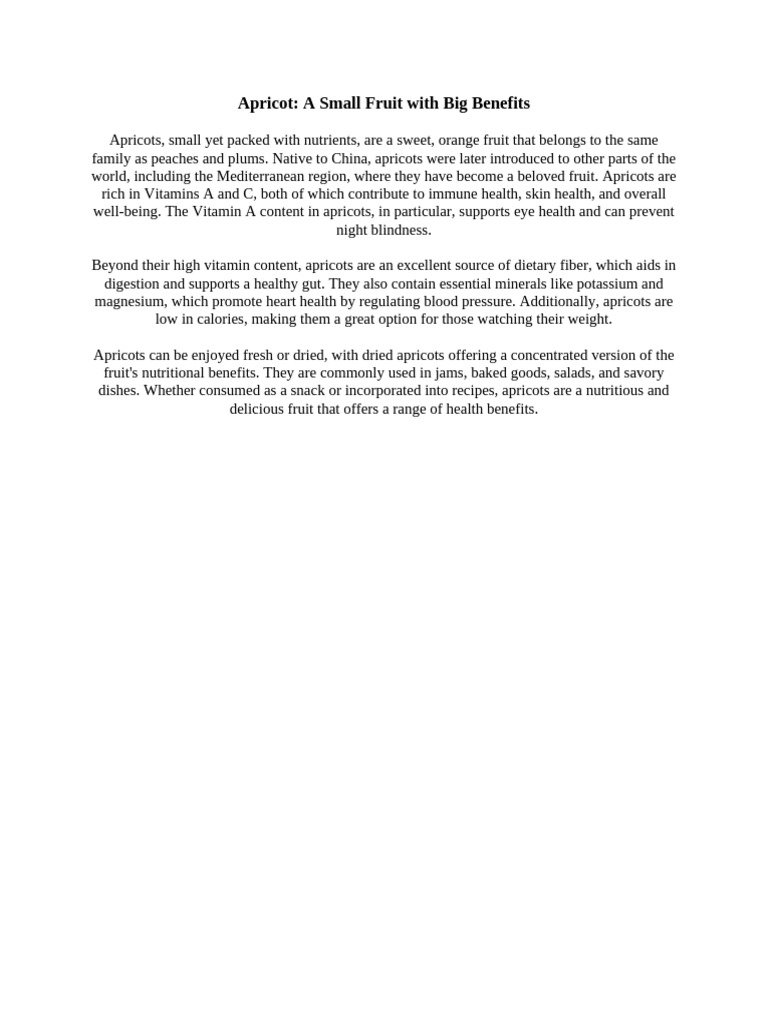 Apricot: A Small Fruit with Big Benefits

Apricots, small yet packed with nutrients, are a sweet, orange fruit that belongs to the same family as peaches and plums. Native to China, apricots were later introduced to other parts of the world, including the Mediterranean region, where they have become a beloved fruit. Apricots are rich in Vitamins A and C, both of which contribute to immune health, skin health, and overall well-being. The Vitamin A content in apricots, in particular, supports eye health and can prevent night blindness.

Beyond their high vitamin content, apricots are an excellent source of dietary fiber, which aids in digestion and supports a healthy gut. They also contain essential minerals like potassium and magnesium, which promote heart health by regulating blood pressure. Additionally, apricots are low in calories, making them a great option for those watching their weight.

Apricots can be enjoyed fresh or dried, with dried apricots offering a concentrated version of the fruit's nutritional benefits. They are commonly used in jams, baked goods, salads, and savory dishes. Whether consumed as a snack or incorporated into recipes, apricots are a nutritious and delicious fruit that offers a range of health benefits.